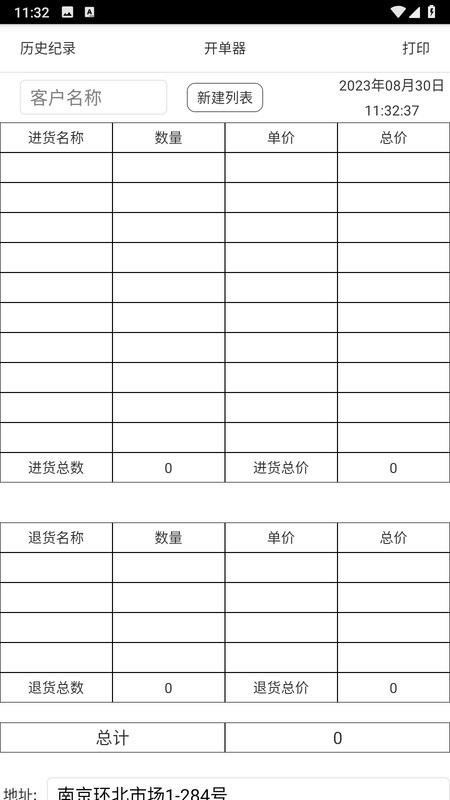 11:32

历史纪录 开单器 打印

客户名称 新建列表 2023年08月30日 11:32:37

| 进货名称 | 数量 | 单价 | 总价 |
|---|---|---|---|
| | | | |
| | | | |
| | | | |
| | | | |
| | | | |
| | | | |
| | | | |
| | | | |
| | | | |
| | | | |
| 进货总数 | 0 | 进货总价 | 0 |

| 退货名称 | 数量 | 单价 | 总价 |
|---|---|---|---|
| | | | |
| | | | |
| | | | |
| | | | |
| 退货总数 | 0 | 退货总价 | 0 |

| 总计 | 0 |
|---|---|

地址: 南京环北市场1-284号